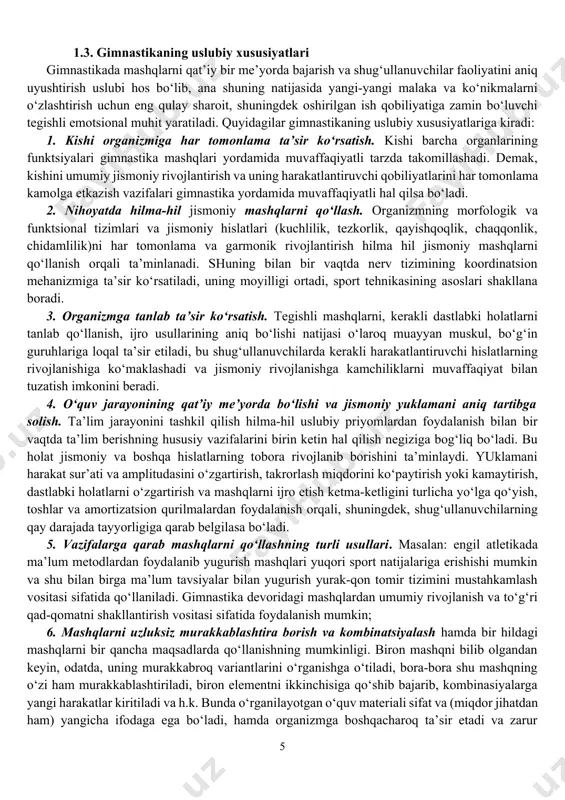 1.3. Gimnastikaning uslubiy xususiyatlari

Gimnastikada mashqlarni qat'iy bir me'yorda bajarish va shug'ullanuvchilar faoliyatini aniq uyushtirish uslubi hos bo'lib, ana shuning natijasida yangi-yangi malaka va ko'nikmalarni o'zlashtirish uchun eng qulay sharoit, shuningdek oshirilgan ish qobiliyatiga zamin bo'luvchi tegishli emotsional muhit yaratiladi. Quyidagilar gimnastikaning uslubiy xususiyatlariga kiradi:

1. Kishi organizmiga har tomonlama ta'sir ko'rsatish. Kishi barcha organlarining funktsiyalari gimnastika mashqlari yordamida muvaffaqiyatli tarzda takomillashadi. Demak, kishini umumiy jismoniy rivojlantirish va uning harakatlantiruvchi qobiliyatlarini har tomonlama kamolga etkazish vazifalari gimnastika yordamida muvaffaqiyatli hal qilsa bo'ladi.

2. Nihoyatda hilma-hil jismoniy mashqlarni qo'llash. Organizmning morfologik va funktsional tizimlari va jismoniy hislatlari (kuchlilik, tezkorlik, qayishqoqlik, chaqqonlik, chidamlilik)ni har tomonlama va garmonik rivojlantirish hilma hil jismoniy mashqlarni qo'llanish orqali ta'minlanadi. SHuning bilan bir vaqtda nerv tizimining koordinatsion mehanizmiga ta'sir ko'rsatiladi, uning moyilligi ortadi, sport tehnikasining asoslari shakllana boradi.

3. Organizmga tanlab ta'sir ko'rsatish. Tegishli mashqlarni, kerakli dastlabki holatlarni tanlab qo'llanish, ijro usullarining aniq bo'lishi natijasi o'laroq muayyan muskul, bo'g'in guruhlariga loqal ta'sir etiladi, bu shug'ullanuvchilarda kerakli harakatlantiruvchi hislatlarning rivojlanishiga ko'maklashadi va jismoniy rivojlanishga kamchiliklarni muvaffaqiyat bilan tuzatish imkonini beradi.

4. O'quv jarayonining qat'iy me'yorda bo'lishi va jismoniy yuklamani aniq tartibga solish. Ta'lim jarayonini tashkil qilish hilma-hil uslubiy priyomlardan foydalanish bilan bir vaqtda ta'lim berishning hususiy vazifalarini birin ketin hal qilish negiziga bog'liq bo'ladi. Bu holat jismoniy va boshqa hislatlarning tobora rivojlanib borishini ta'minlaydi. YUklamani harakat sur'ati va amplitudasini o'zgartirish, takrorlash miqdorini ko'paytirish yoki kamaytirish, dastlabki holatlarni o'zgartirish va mashqlarni ijro etish ketma-ketligini turlicha yo'lga qo'yish, toshlar va amortizatsion qurilmalardan foydalanish orqali, shuningdek, shug'ullanuvchilarning qay darajada tayyorligiga qarab belgilasa bo'ladi.

5. Vazifalarga qarab mashqlarni qo'llashning turli usullari. Masalan: engil atletikada ma'lum metodlardan foydalanib yugurish mashqlari yuqori sport natijalariga erishishi mumkin va shu bilan birga ma'lum tavsiyalar bilan yugurish yurak-qon tomir tizimini mustahkamlash vositasi sifatida qo'llaniladi. Gimnastika devoridagi mashqlardan umumiy rivojlanish va to'g'ri qad-qomatni shakllantirish vositasi sifatida foydalanish mumkin;

6. Mashqlarni uzluksiz murakkablashtira borish va kombinatsiyalash hamda bir hildagi mashqlarni bir qancha maqsadlarda qo'llanishning mumkinligi. Biron mashqni bilib olgandan keyin, odatda, uning murakkabroq variantlarini o'rganishga o'tiladi, bora-bora shu mashqning o'zi ham murakkablashtiriladi, biron elementni ikkinchisiga qo'shib bajarib, kombinasiyalarga yangi harakatlar kiritiladi va h.k. Bunda o'rganilayotgan o'quv materiali sifat va (miqdor jihatdan ham) yangicha ifodaga ega bo'ladi, hamda organizmga boshqacharoq ta'sir etadi va zarur

5